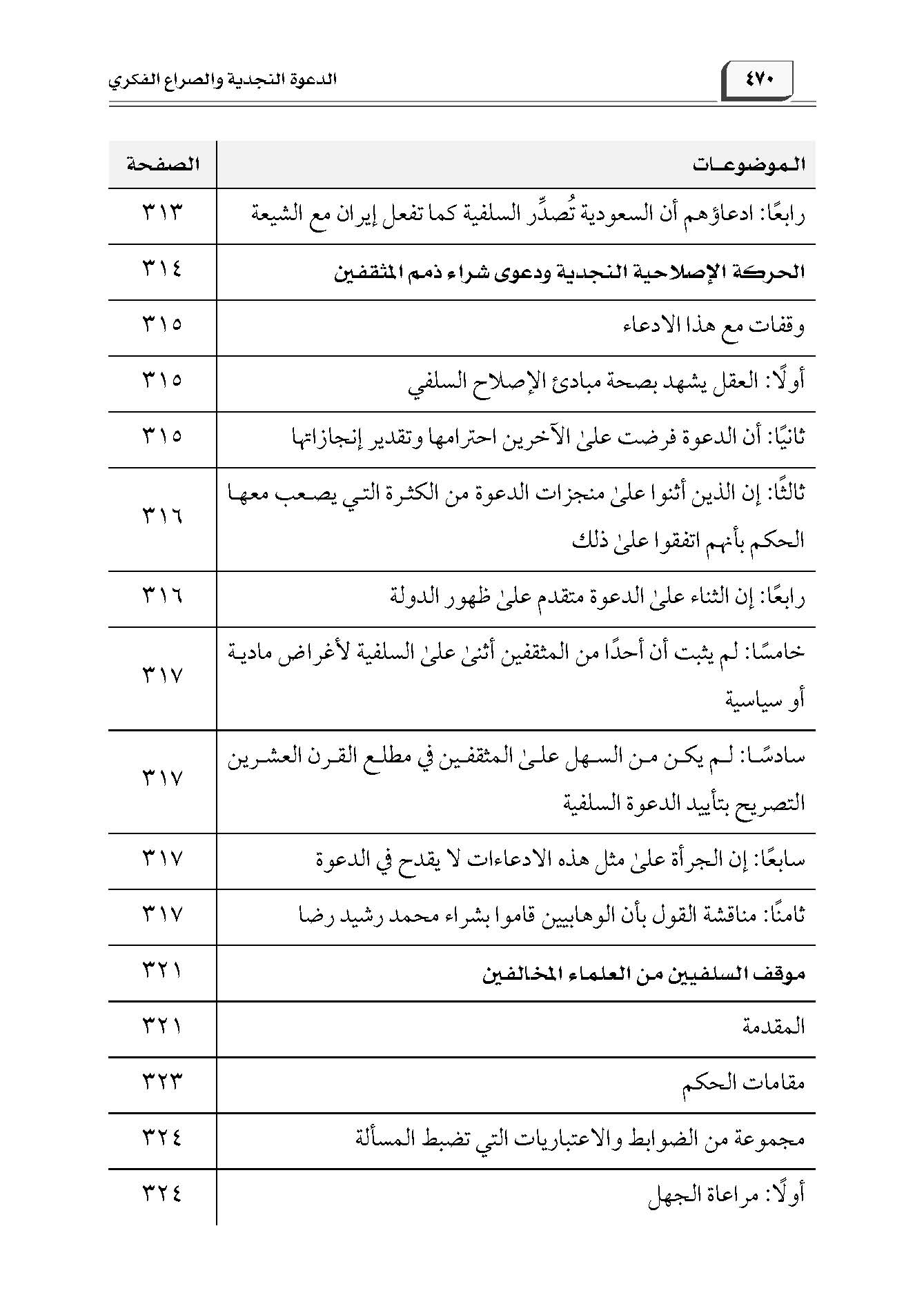 ٤٧٠ الدعوة النجدية والصراع الفكري

| الموضوعات | الصفحة |
|---|---|
| رابعًا: ادعاؤهم أن السعودية تُصدِّر السلفية كما تفعل إيران مع الشيعة | ٣١٣ |
| الحركة الإصلاحية النجدية ودعوى شراء ذمم المثقفين | ٣١٤ |
| وقفات مع هذا الادعاء | ٣١٥ |
| أولًا: العقل يشهد بصحة مبادئ الإصلاح السلفي | ٣١٥ |
| ثانيًا: أن الدعوة فرضت علىٰ الآخرين احترامها وتقدير إنجازاتها | ٣١٥ |
| ثالثًا: إن الذين أثنوا علىٰ منجزات الدعوة من الكثرة التي يصعب معها الحكم بأنهم اتفقوا علىٰ ذلك | ٣١٦ |
| رابعًا: إن الثناء علىٰ الدعوة متقدم علىٰ ظهور الدولة | ٣١٦ |
| خامسًا: لم يثبت أن أحدًا من المثقفين أثنىٰ علىٰ السلفية لأغراض مادية أو سياسية | ٣١٧ |
| سادسًا: لم يكن من السهل علىٰ المثقفين في مطلع القرن العشرين التصريح بتأييد الدعوة السلفية | ٣١٧ |
| سابعًا: إن الجرأة علىٰ مثل هذه الادعاءات لا يقدح في الدعوة | ٣١٧ |
| ثامنًا: مناقشة القول بأن الوهابيين قاموا بشراء محمد رشيد رضا | ٣١٧ |
| موقف السلفيين من العلماء المخالفين | ٣٢١ |
| المقدمة | ٣٢١ |
| مقامات الحكم | ٣٢٣ |
| مجموعة من الضوابط والاعتباريات التي تضبط المسألة | ٣٢٤ |
| أولًا: مراعاة الجهل | ٣٢٤ |